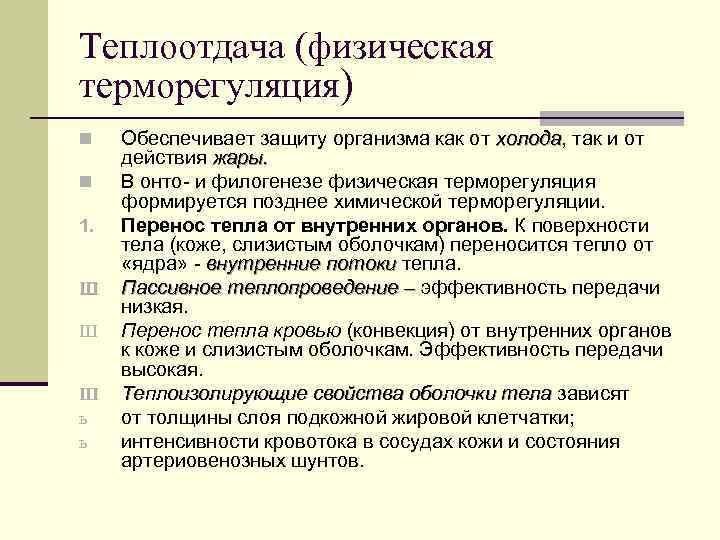 Теплоотдача (физическая терморегуляция)

Обеспечивает защиту организма как от холода, так и от действия жары.

В онто- и филогенезе физическая терморегуляция формируется позднее химической терморегуляции.

1. Перенос тепла от внутренних органов. К поверхности тела (коже, слизистым оболочкам) переносится тепло от «ядра» - внутренние потоки тепла.

Ш Пассивное теплопроведение – эффективность передачи низкая.

Ш Перенос тепла кровью (конвекция) от внутренних органов к коже и слизистым оболочкам. Эффективность передачи высокая.

Ш Теплоизолирующие свойства оболочки тела зависят

ъ от толщины слоя подкожной жировой клетчатки;

ъ интенсивности кровотока в сосудах кожи и состояния артериовенозных шунтов.